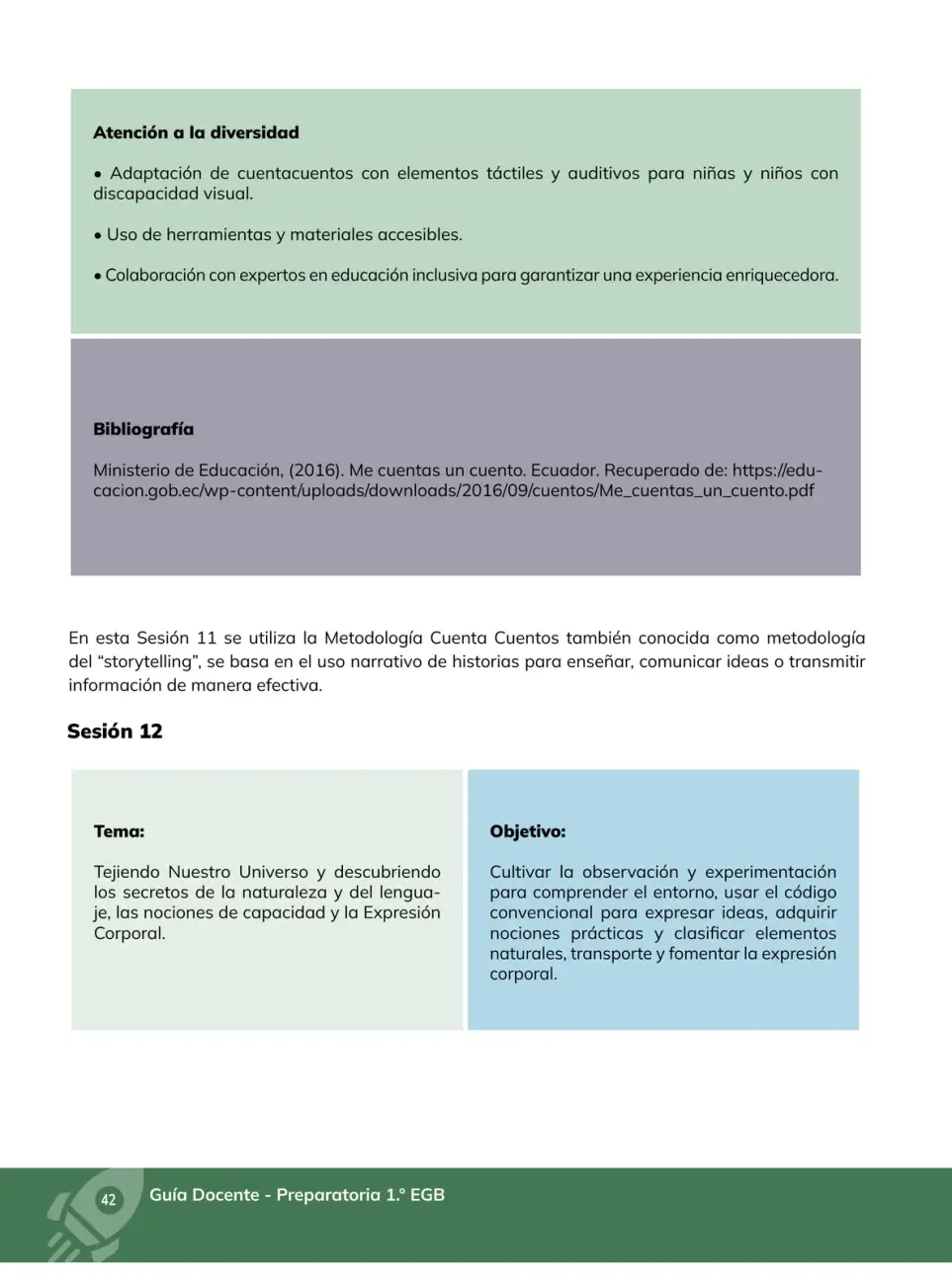 Atención a la diversidad

• Adaptación de cuentacuentos con elementos táctiles y auditivos para niñas y niños con discapacidad visual.

• Uso de herramientas y materiales accesibles.

• Colaboración con expertos en educación inclusiva para garantizar una experiencia enriquecedora.

Bibliografía

Ministerio de Educación, (2016). Me cuentas un cuento. Ecuador. Recuperado de: https://educacion.gob.ec/wp-content/uploads/downloads/2016/09/cuentos/Me_cuentas_un_cuento.pdf

En esta Sesión 11 se utiliza la Metodología Cuenta Cuentos también conocida como metodología del "storytelling", se basa en el uso narrativo de historias para enseñar, comunicar ideas o transmitir información de manera efectiva.

Sesión 12

Tema:

Tejiendo Nuestro Universo y descubriendo los secretos de la naturaleza y del lenguaje, las nociones de capacidad y la Expresión Corporal.

Objetivo:

Cultivar la observación y experimentación para comprender el entorno, usar el código convencional para expresar ideas, adquirir nociones prácticas y clasificar elementos naturales, transporte y fomentar la expresión corporal.

42 Guía Docente - Preparatoria 1.° EGB